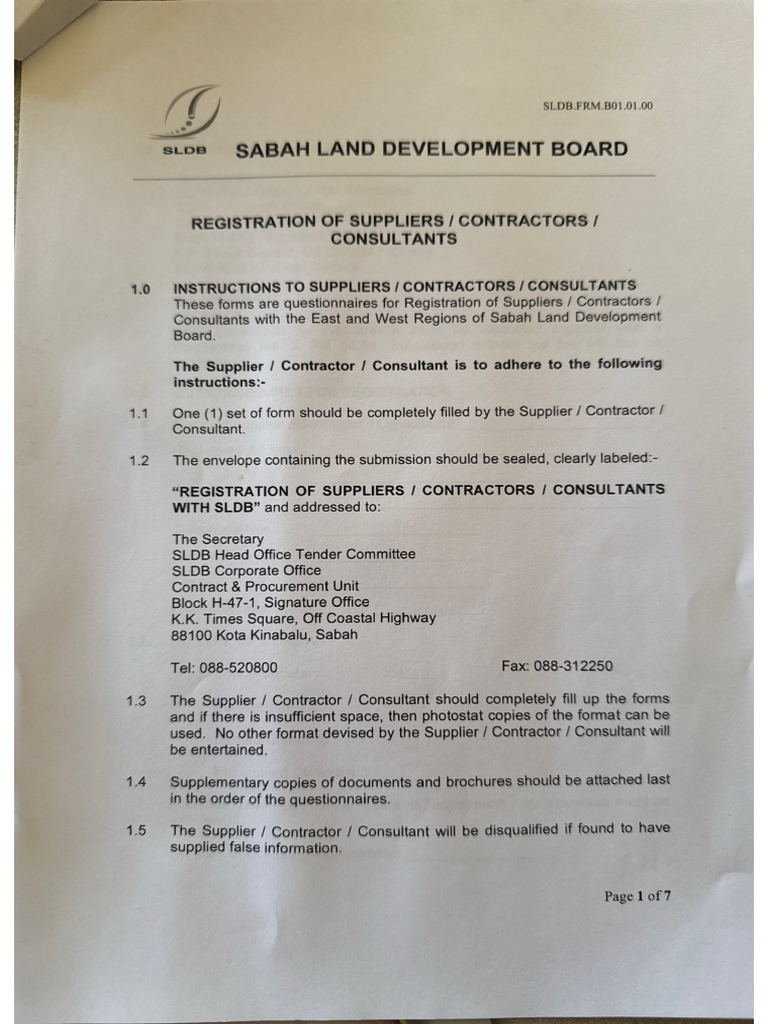 SLDB.FRM.B01.01.00

SLDB

SABAH LAND DEVELOPMENT BOARD

REGISTRATION OF SUPPLIERS / CONTRACTORS / CONSULTANTS

1.0 INSTRUCTIONS TO SUPPLIERS / CONTRACTORS / CONSULTANTS

These forms are questionnaires for Registration of Suppliers / Contractors / Consultants with the East and West Regions of Sabah Land Development Board.

The Supplier / Contractor / Consultant is to adhere to the following instructions:-

1.1 One (1) set of form should be completely filled by the Supplier / Contractor / Consultant.

1.2 The envelope containing the submission should be sealed, clearly labeled:-

"REGISTRATION OF SUPPLIERS / CONTRACTORS / CONSULTANTS WITH SLDB" and addressed to:

The Secretary
SLDB Head Office Tender Committee
SLDB Corporate Office
Contract & Procurement Unit
Block H-47-1, Signature Office
K.K. Times Square, Off Coastal Highway
88100 Kota Kinabalu, Sabah

Tel: 088-520800 Fax: 088-312250

1.3 The Supplier / Contractor / Consultant should completely fill up the forms and if there is insufficient space, then photostat copies of the format can be used. No other format devised by the Supplier / Contractor / Consultant will be entertained.

1.4 Supplementary copies of documents and brochures should be attached last in the order of the questionnaires.

1.5 The Supplier / Contractor / Consultant will be disqualified if found to have supplied false information.

Page 1 of 7